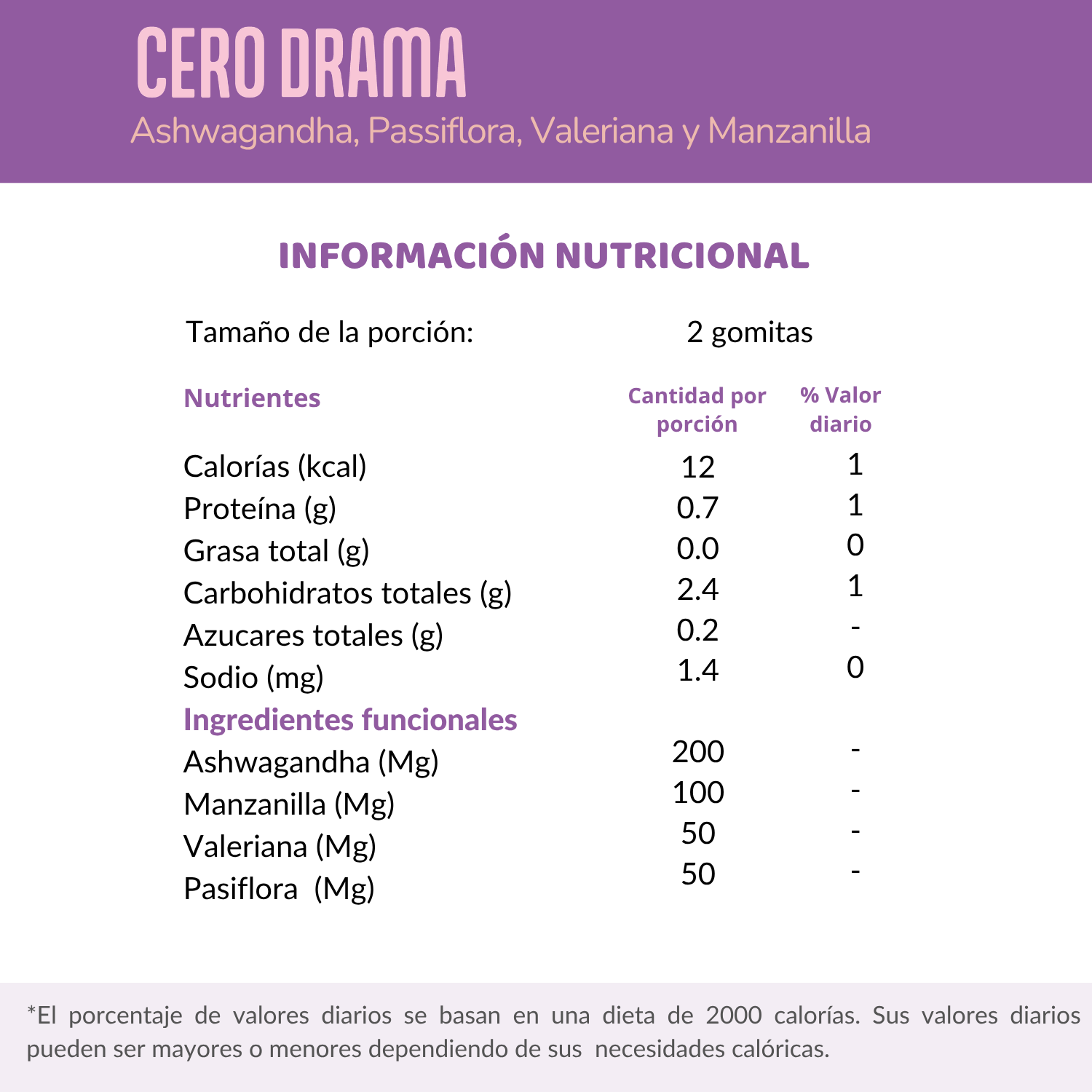 CERO DRAMA
Ashwagandha, Passiflora, Valeriana y Manzanilla

INFORMACIÓN NUTRICIONAL

Tamaño de la porción: 2 gomitas

| Nutrientes | Cantidad por porción | % Valor diario |
|---|---|---|
| Calorías (kcal) | 12 | 1 |
| Proteína (g) | 0.7 | 1 |
| Grasa total (g) | 0.0 | 0 |
| Carbohidratos totales (g) | 2.4 | 1 |
| Azucares totales (g) | 0.2 | - |
| Sodio (mg) | 1.4 | 0 |
| Ingredientes funcionales | | |
| Ashwagandha (Mg) | 200 | - |
| Manzanilla (Mg) | 100 | - |
| Valeriana (Mg) | 50 | - |
| Pasiflora (Mg) | 50 | - |

*El porcentaje de valores diarios se basan en una dieta de 2000 calorías. Sus valores diarios pueden ser mayores o menores dependiendo de sus necesidades calóricas.